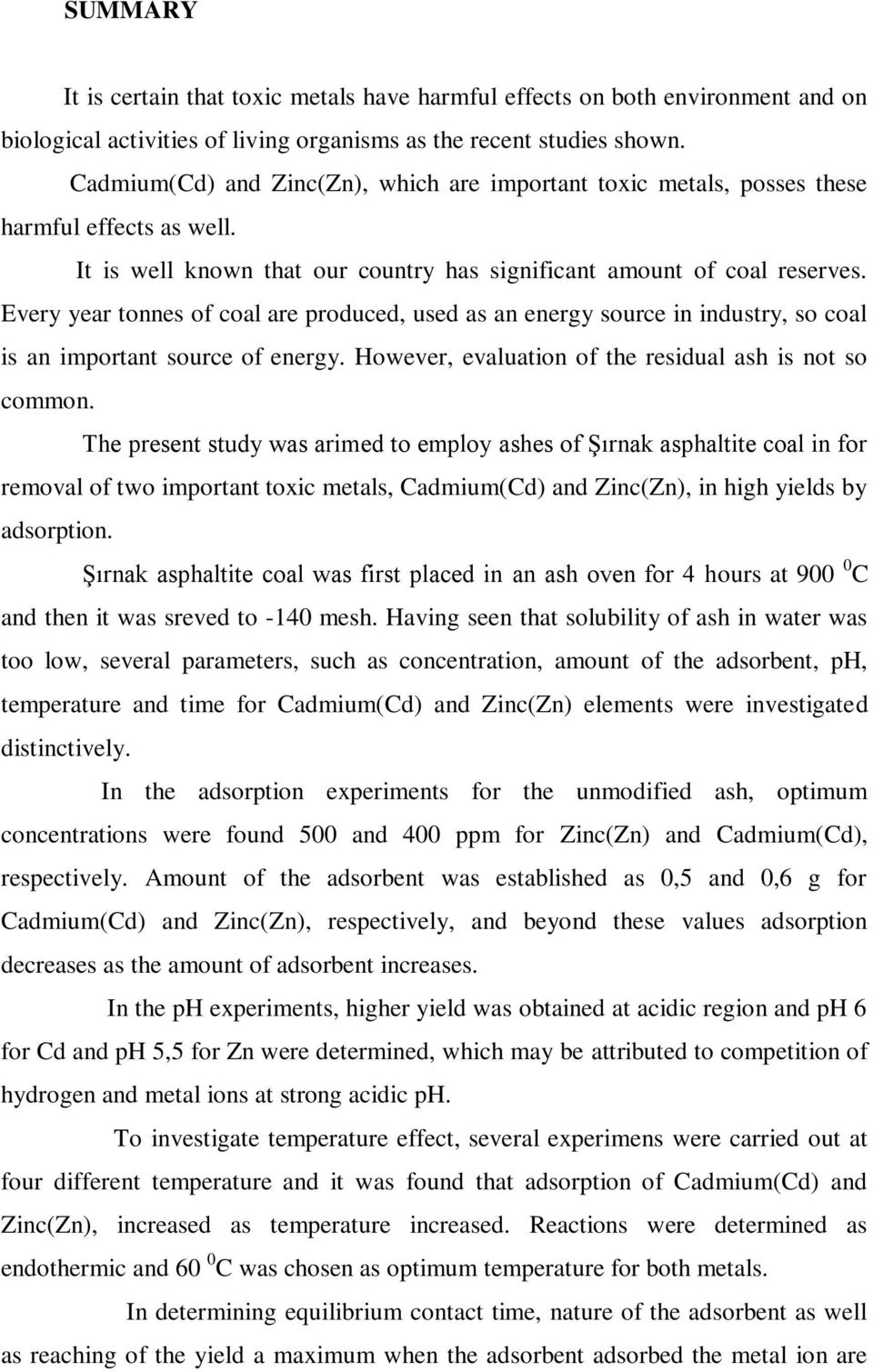 SUMMARY

It is certain that toxic metals have harmful effects on both environment and on biological activities of living organisms as the recent studies shown.

Cadmium(Cd) and Zinc(Zn), which are important toxic metals, posses these harmful effects as well.

It is well known that our country has significant amount of coal reserves. Every year tonnes of coal are produced, used as an energy source in industry, so coal is an important source of energy. However, evaluation of the residual ash is not so common.

The present study was arimed to employ ashes of Şırnak asphaltite coal in for removal of two important toxic metals, Cadmium(Cd) and Zinc(Zn), in high yields by adsorption.

Şırnak asphaltite coal was first placed in an ash oven for 4 hours at 900 $^0$C and then it was sreved to -140 mesh. Having seen that solubility of ash in water was too low, several parameters, such as concentration, amount of the adsorbent, pH, temperature and time for Cadmium(Cd) and Zinc(Zn) elements were investigated distinctively.

In the adsorption experiments for the unmodified ash, optimum concentrations were found 500 and 400 ppm for Zinc(Zn) and Cadmium(Cd), respectively. Amount of the adsorbent was established as 0,5 and 0,6 g for Cadmium(Cd) and Zinc(Zn), respectively, and beyond these values adsorption decreases as the amount of adsorbent increases.

In the pH experiments, higher yield was obtained at acidic region and pH 6 for Cd and pH 5,5 for Zn were determined, which may be attributed to competition of hydrogen and metal ions at strong acidic pH.

To investigate temperature effect, several experimens were carried out at four different temperature and it was found that adsorption of Cadmium(Cd) and Zinc(Zn), increased as temperature increased. Reactions were determined as endothermic and 60 $^0$C was chosen as optimum temperature for both metals.

In determining equilibrium contact time, nature of the adsorbent as well as reaching of the yield a maximum when the adsorbent adsorbed the metal ion are